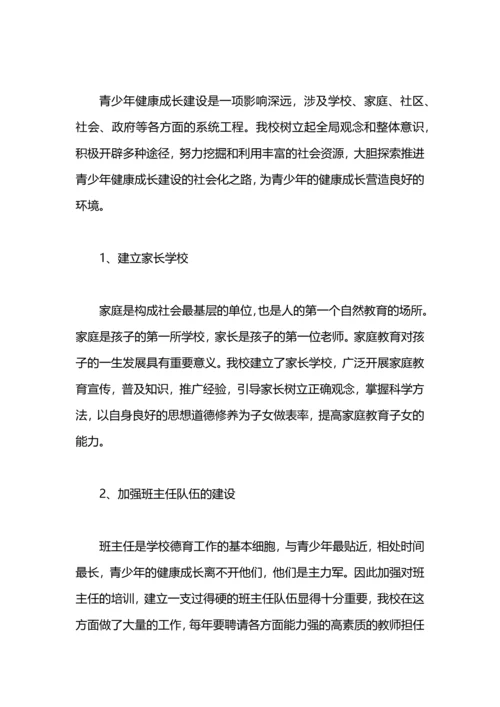 青少年健康成长建设是一项影响深远，涉及学校、家庭、社区、社会、政府等各方面的系统工程。我校树立起全局观念和整体意识，积极开辟多种途径，努力挖掘和利用丰富的社会资源，大胆探索推进青少年健康成长建设的社会化之路，为青少年的健康成长营造良好的环境。

1、建立家长学校

家庭是构成社会最基层的单位，也是人的第一个自然教育的场所。家庭是孩子的第一所学校，家长是孩子的第一位老师。家庭教育对孩子的一生发展具有重要意义。我校建立了家长学校，广泛开展家庭教育宣传，普及知识，推广经验，引导家长树立正确观念，掌握科学方法，以自身良好的思想道德修养为子女做表率，提高家庭教育子女的能力。

2、加强班主任队伍的建设

班主任是学校德育工作的基本细胞，与青少年最贴近，相处时间最长，青少年的健康成长离不开他们，他们是主力军。因此加强对班主任的培训，建立一支过得硬的班主任队伍显得十分重要，我校在这方面做了大量的工作，每年要聘请各方面能力强的高素质的教师担任